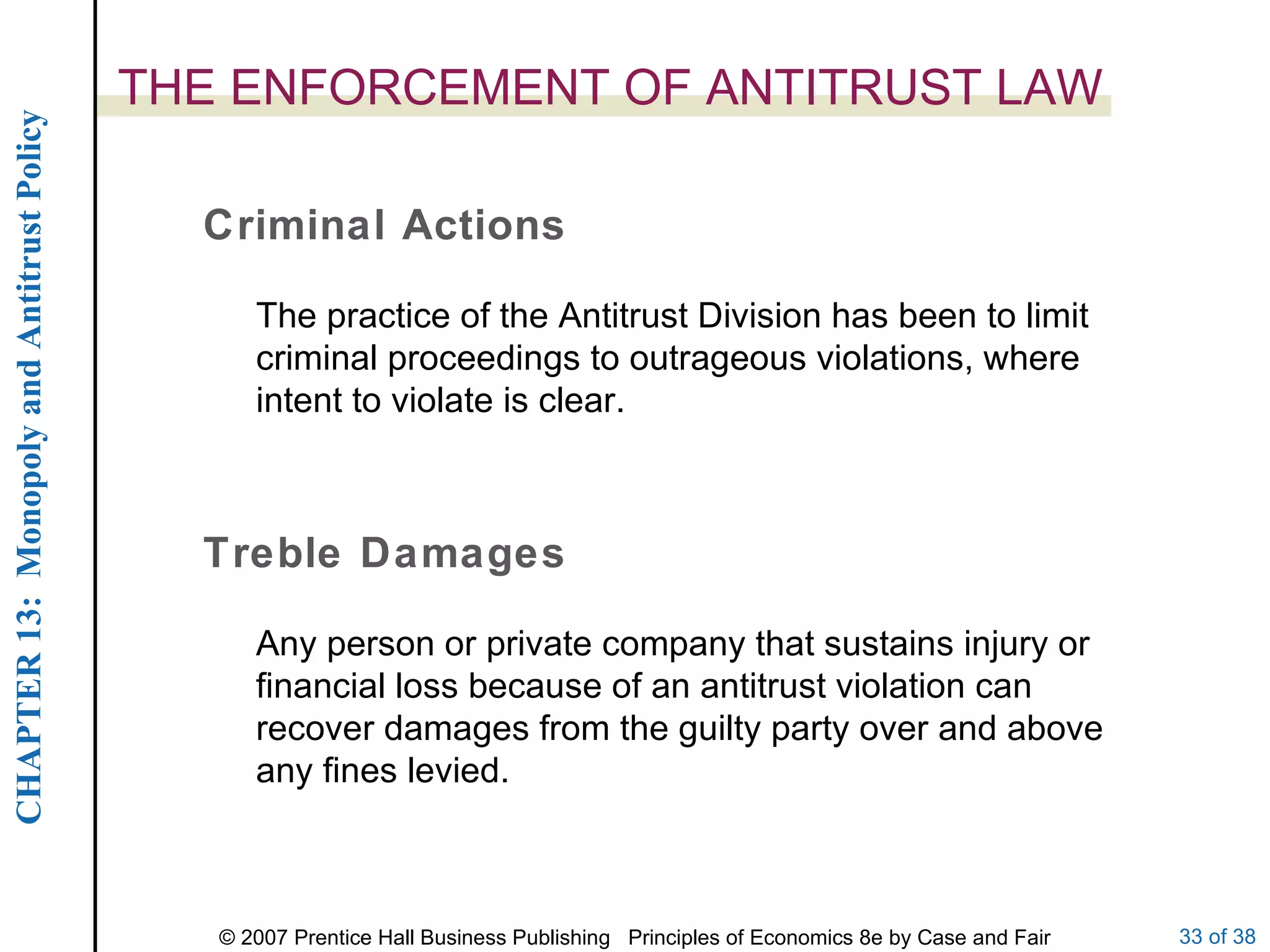 CHAPTER 13: Monopoly and Antitrust Policy

THE ENFORCEMENT OF ANTITRUST LAW

Criminal Actions

The practice of the Antitrust Division has been to limit criminal proceedings to outrageous violations, where intent to violate is clear.

Treble Damages

Any person or private company that sustains injury or financial loss because of an antitrust violation can recover damages from the guilty party over and above any fines levied.

© 2007 Prentice Hall Business Publishing Principles of Economics 8e by Case and Fair

33 of 38